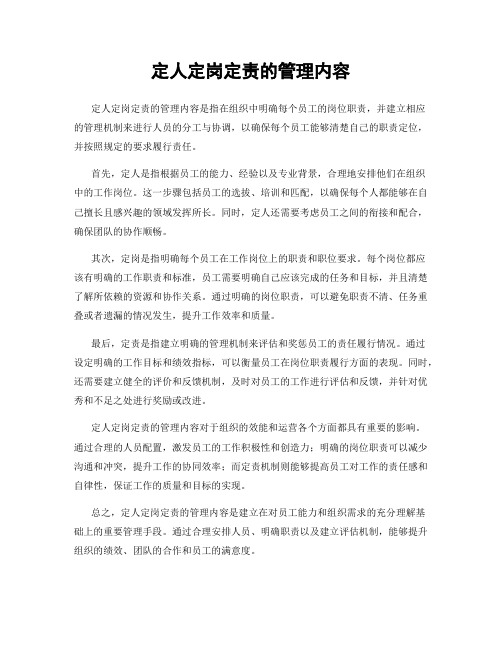 定人定岗定责的管理内容

定人定岗定责的管理内容是指在组织中明确每个员工的岗位职责，并建立相应的管理机制来进行人员的分工与协调，以确保每个员工能够清楚自己的职责定位，并按照规定的要求履行责任。

首先，定人是指根据员工的能力、经验以及专业背景，合理地安排他们在组织中的工作岗位。这一步骤包括员工的选拔、培训和匹配，以确保每个人都能够在自己擅长且感兴趣的领域发挥所长。同时，定人还需要考虑员工之间的衔接和配合，确保团队的协作顺畅。

其次，定岗是指明确每个员工在工作岗位上的职责和职位要求。每个岗位都应该有明确的工作职责和标准，员工需要明确自己应该完成的任务和目标，并且清楚了解所依赖的资源和协作关系。通过明确的岗位职责，可以避免职责不清、任务重叠或者遗漏的情况发生，提升工作效率和质量。

最后，定责是指建立明确的管理机制来评估和奖惩员工的责任履行情况。通过设定明确的工作目标和绩效指标，可以衡量员工在岗位职责履行方面的表现。同时，还需要建立健全的评价和反馈机制，及时对员工的工作进行评估和反馈，并针对优秀和不足之处进行奖励或改进。

定人定岗定责的管理内容对于组织的效能和运营各个方面都具有重要的影响。通过合理的人员配置，激发员工的工作积极性和创造力；明确的岗位职责可以减少沟通和冲突，提升工作的协同效率；而定责机制则能够提高员工对工作的责任感和自律性，保证工作的质量和目标的实现。

总之，定人定岗定责的管理内容是建立在对员工能力和组织需求的充分理解基础上的重要管理手段。通过合理安排人员、明确职责以及建立评估机制，能够提升组织的绩效、团队的合作和员工的满意度。